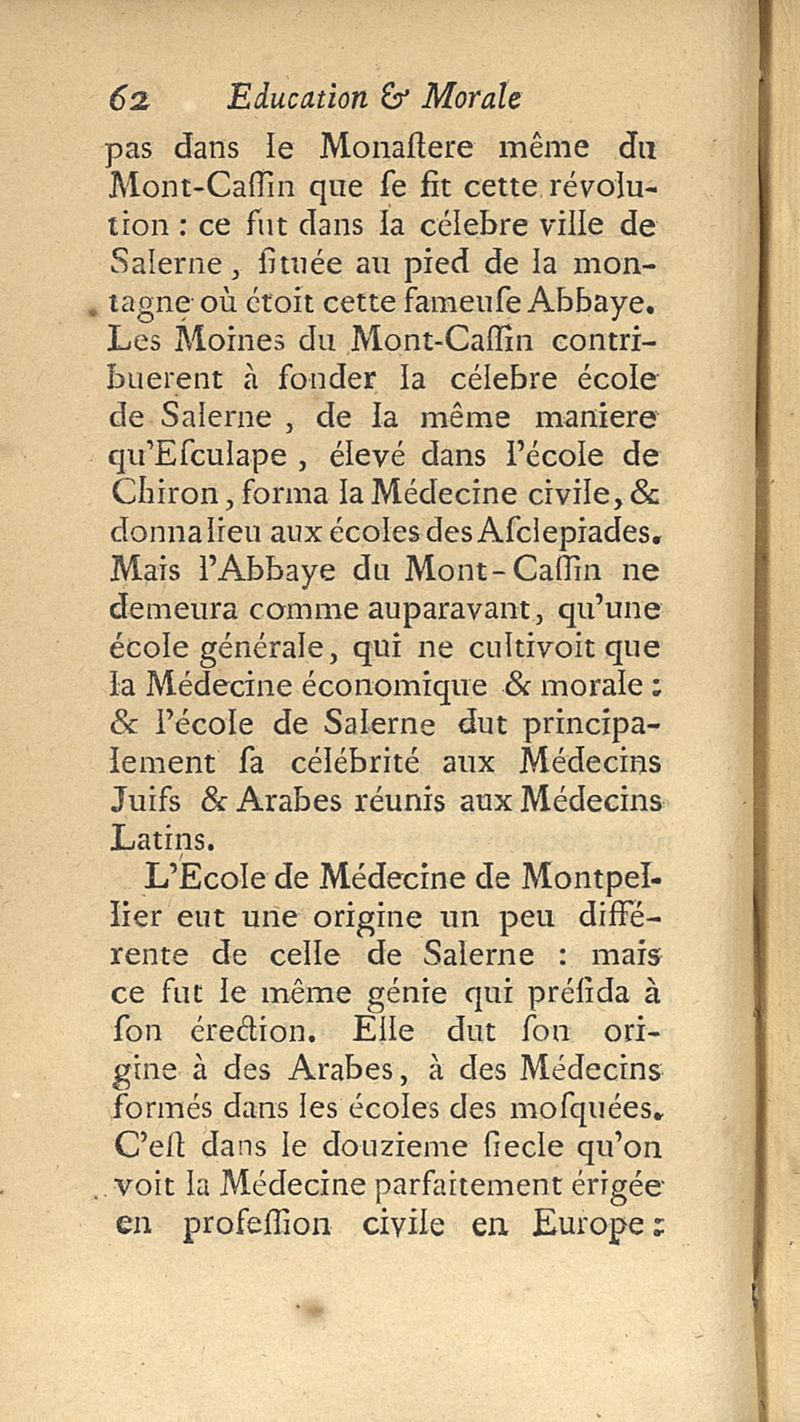 62 Education & Morale

pas dans le Monaſtere même du Mont-Caſſin que ſe fit cette révolution : ce fut dans la célebre ville de Salerne, ſituée au pied de la montagne où étoit cette fameuſe Abbaye. Les Moines du Mont-Caſſin contribuerent à fonder la célebre école de Salerne, de la même maniere qu'Eſculape, élevé dans l'école de Chiron, forma la Médecine civile, & donna lieu aux écoles des Aſclepiades. Mais l'Abbaye du Mont-Caſſin ne demeura comme auparavant, qu'une école générale, qui ne cultivoit que la Médecine économique & morale : & l'école de Salerne dut principalement ſa célébrité aux Médecins Juifs & Arabes réunis aux Médecins Latins.

L'Ecole de Médecine de Montpellier eut une origine un peu différente de celle de Salerne : mais ce fut le même génie qui préſida à ſon érection. Elle dut ſon origine à des Arabes, à des Médecins formés dans les écoles des moſquées. C'eſt dans le douzieme ſiecle qu'on voit la Médecine parfaitement érigée en profeſſion civile en Europe :